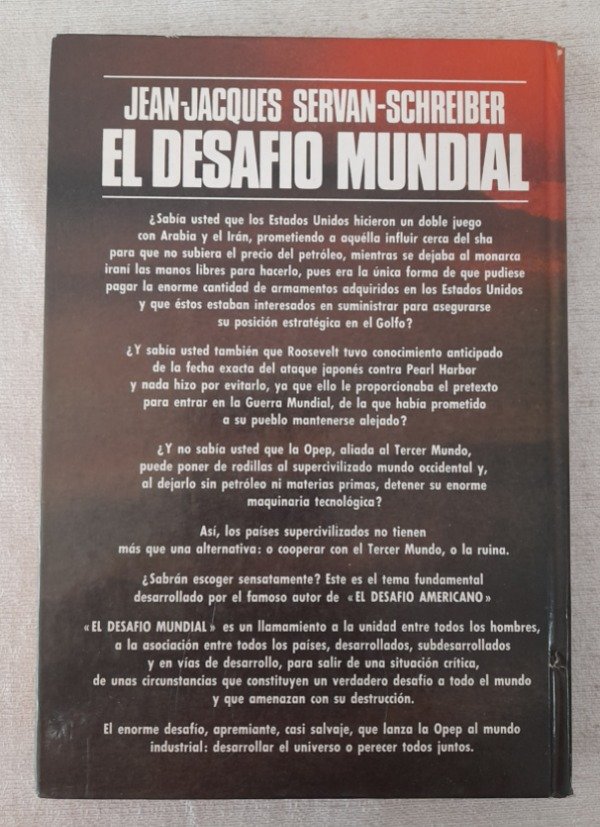 JEAN-JACQUES SERVAN-SCHREIBER
EL DESAFIO MUNDIAL

¿Sabía usted que los Estados Unidos hicieron un doble juego con Arabia y el Irán, prometiendo a aquélla influir cerca del sha para que no subiera el precio del petróleo, mientras se dejaba al monarca iraní las manos libres para hacerlo, pues era la única forma de que pudiese pagar la enorme cantidad de armamentos adquiridos en los Estados Unidos y que éstos estaban interesados en suministrar para asegurarse su posición estratégica en el Golfo?

¿Y sabía usted también que Roosevelt tuvo conocimiento anticipado de la fecha exacta del ataque japonés contra Pearl Harbor y nada hizo por evitarlo, ya que ello le proporcionaba el pretexto para entrar en la Guerra Mundial, de la que había prometido a su pueblo mantenerse alejado?

¿Y no sabía usted que la Opep, aliada al Tercer Mundo, puede poner de rodillas al supercivilizado mundo occidental y, al dejarlo sin petróleo ni materias primas, detener su enorme maquinaria tecnológica?

Así, los países supercivilizados no tienen más que una alternativa: o cooperar con el Tercer Mundo, o la ruina.

¿Sabrán escoger sensatamente? Este es el tema fundamental desarrollado por el famoso autor de «EL DESAFIO AMERICANO»

«EL DESAFIO MUNDIAL» es un llamamiento a la unidad entre todos los hombres, a la asociación entre todos los países, desarrollados, subdesarrollados y en vías de desarrollo, para salir de una situación crítica, de unas circunstancias que constituyen un verdadero desafío a todo el mundo y que amenazan con su destrucción.

El enorme desafío, apremiante, casi salvaje, que lanza la Opep al mundo industrial: desarrollar el universo o perecer todos juntos.